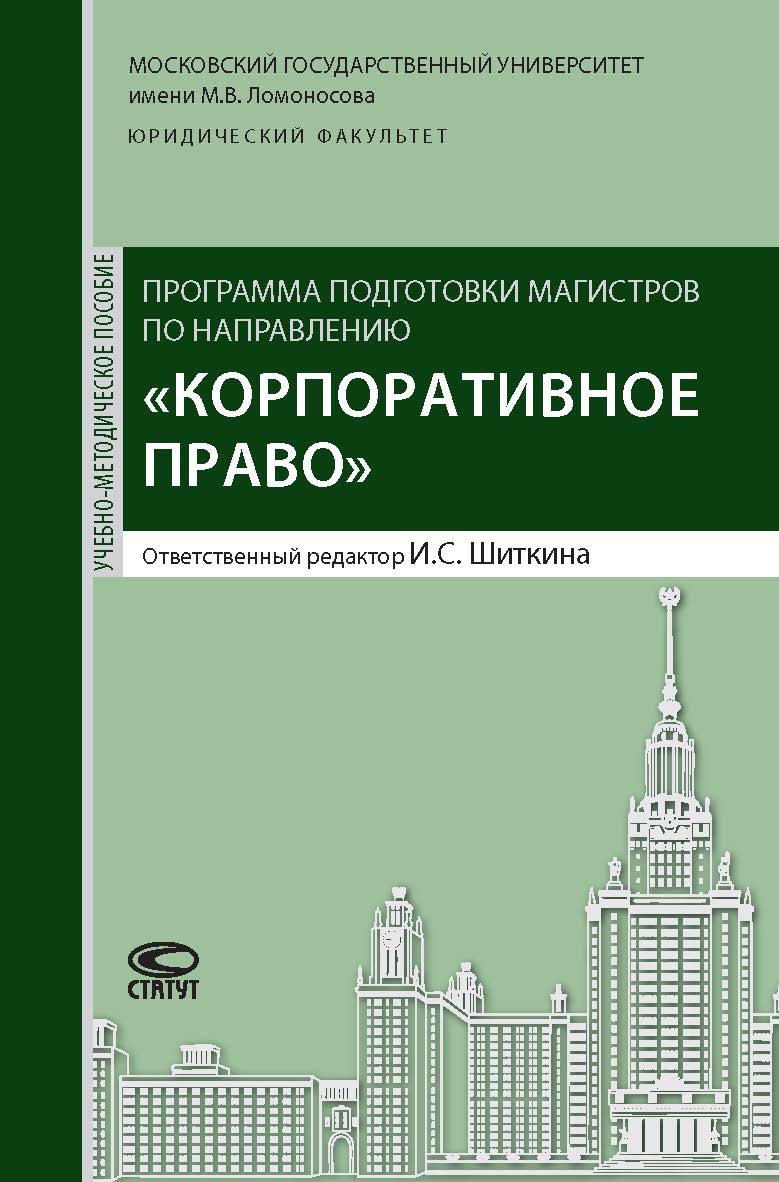 МОСКОВСКИЙ ГОСУДАРСТВЕННЫЙ УНИВЕРСИТЕТ
имени М.В. Ломоносова

ЮРИДИЧЕСКИЙ ФАКУЛЬТЕТ

УЧЕБНО-МЕТОДИЧЕСКОЕ ПОСОБИЕ

ПРОГРАММА ПОДГОТОВКИ МАГИСТРОВ ПО НАПРАВЛЕНИЮ
«КОРПОРАТИВНОЕ ПРАВО»

Ответственный редактор И.С. Шиткина

СТАТУТ